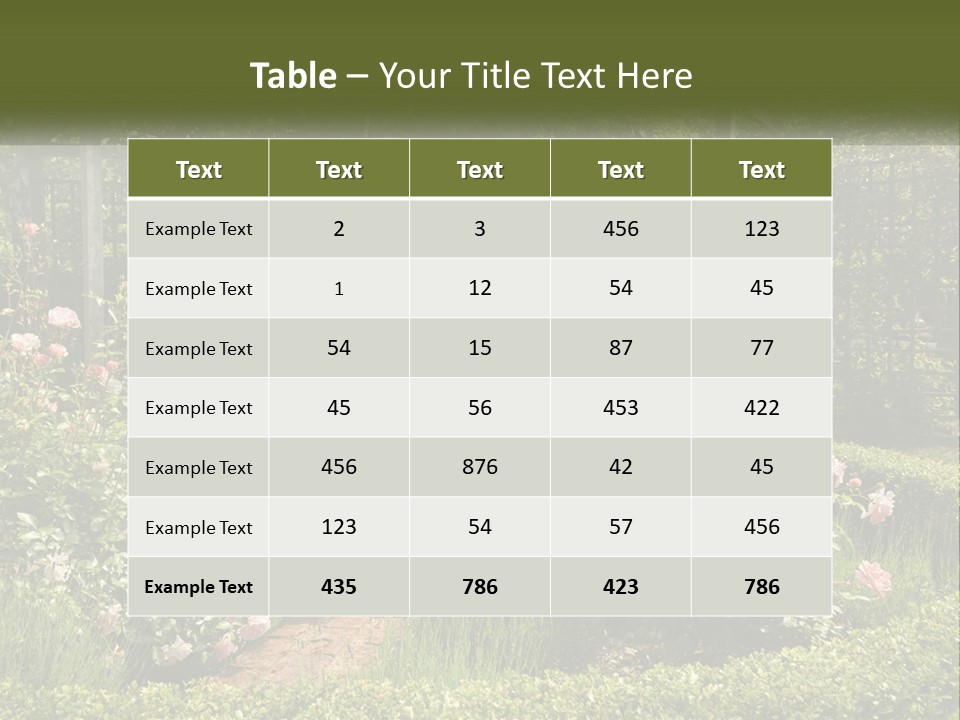 Table – Your Title Text Here

| Text | Text | Text | Text | Text |
|---|---|---|---|---|
| Example Text | 2 | 3 | 456 | 123 |
| Example Text | 1 | 12 | 54 | 45 |
| Example Text | 54 | 15 | 87 | 77 |
| Example Text | 45 | 56 | 453 | 422 |
| Example Text | 456 | 876 | 42 | 45 |
| Example Text | 123 | 54 | 57 | 456 |
| Example Text | 435 | 786 | 423 | 786 |